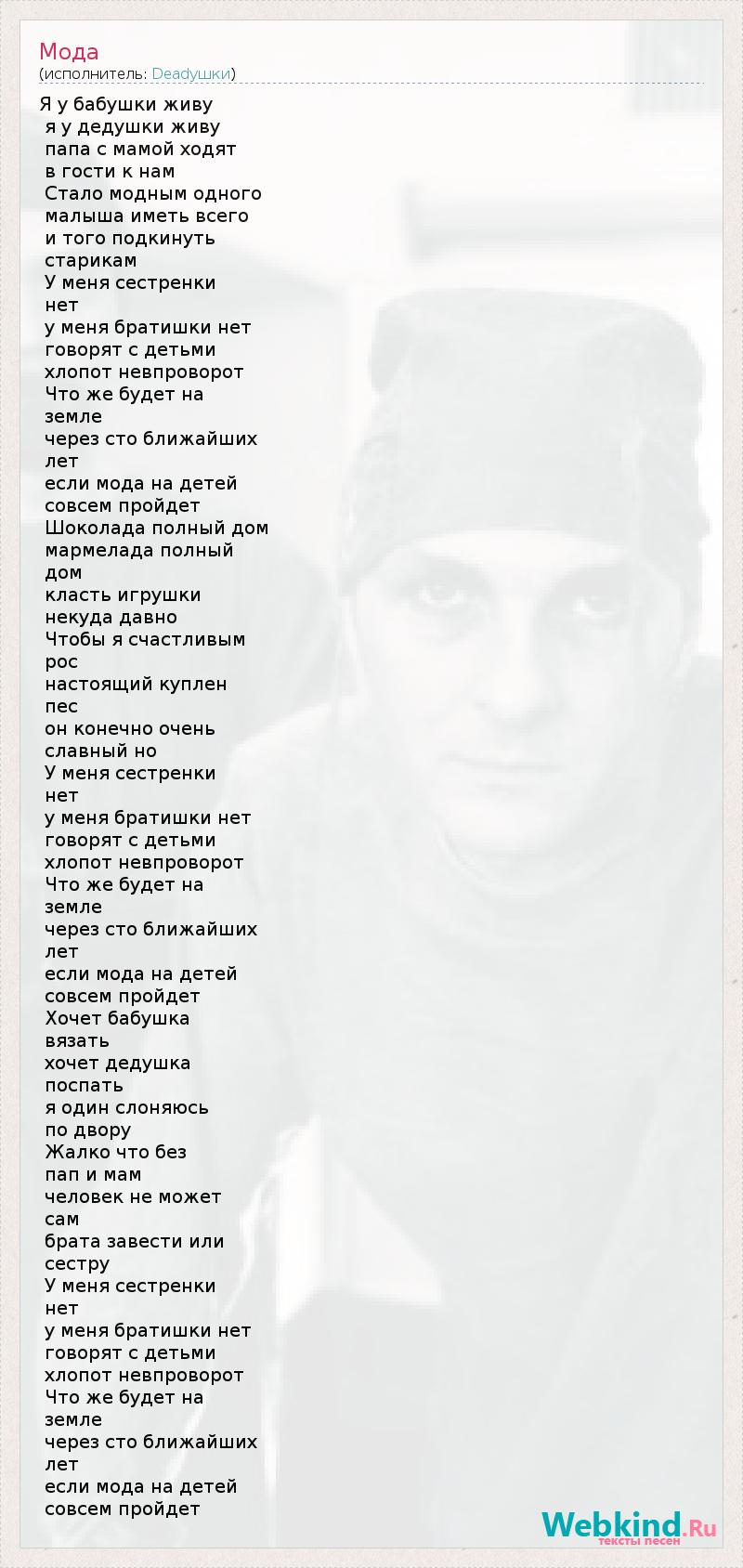 Мода
(исполнитель: Deadушки)

Я у бабушки живу
я у дедушки живу
папа с мамой ходят
в гости к нам
Стало модным одного
малыша иметь всего
и того подкинуть
старикам
У меня сестренки
нет
у меня братишки нет
говорят с детьми
хлопот невпроворот
Что же будет на
земле
через сто ближайших
лет
если мода на детей
совсем пройдет
Шоколада полный дом
мармелада полный
дом
класть игрушки
некуда давно
Чтобы я счастливым
рос
настоящий куплен
пес
он конечно очень
славный но
У меня сестренки
нет
у меня братишки нет
говорят с детьми
хлопот невпроворот
Что же будет на
земле
через сто ближайших
лет
если мода на детей
совсем пройдет
Хочет бабушка
вязать
хочет дедушка
поспать
я один слоняюсь
по двору
Жалко что без
пап и мам
человек не может
сам
брата завести или
сестру
У меня сестренки
нет
у меня братишки нет
говорят с детьми
хлопот невпроворот
Что же будет на
земле
через сто ближайших
лет
если мода на детей
совсем пройдет

Webkind.Ru
тексты песен